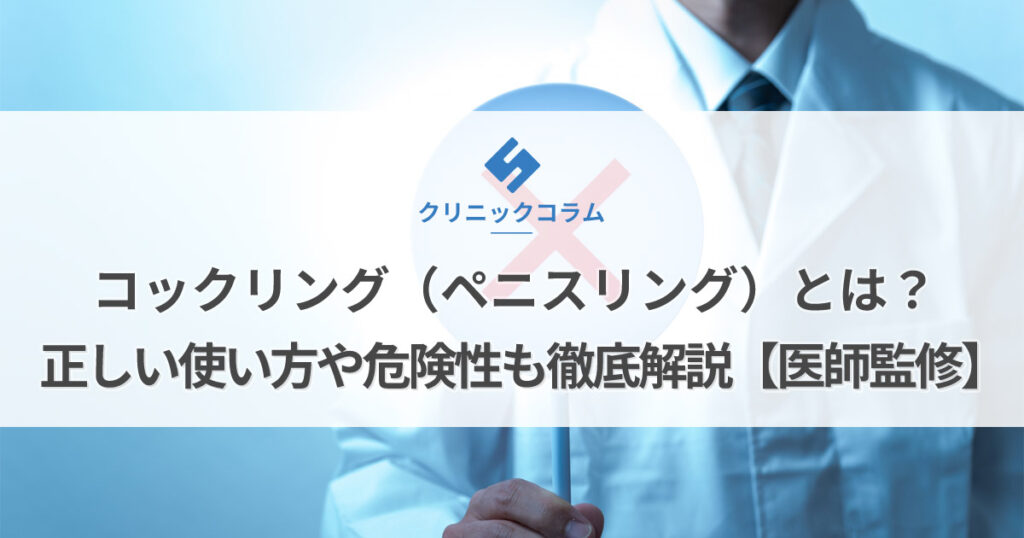 クリニックコラム

コックリング（ペニスリング）とは？
正しい使い方や危険性も徹底解説【医師監修】